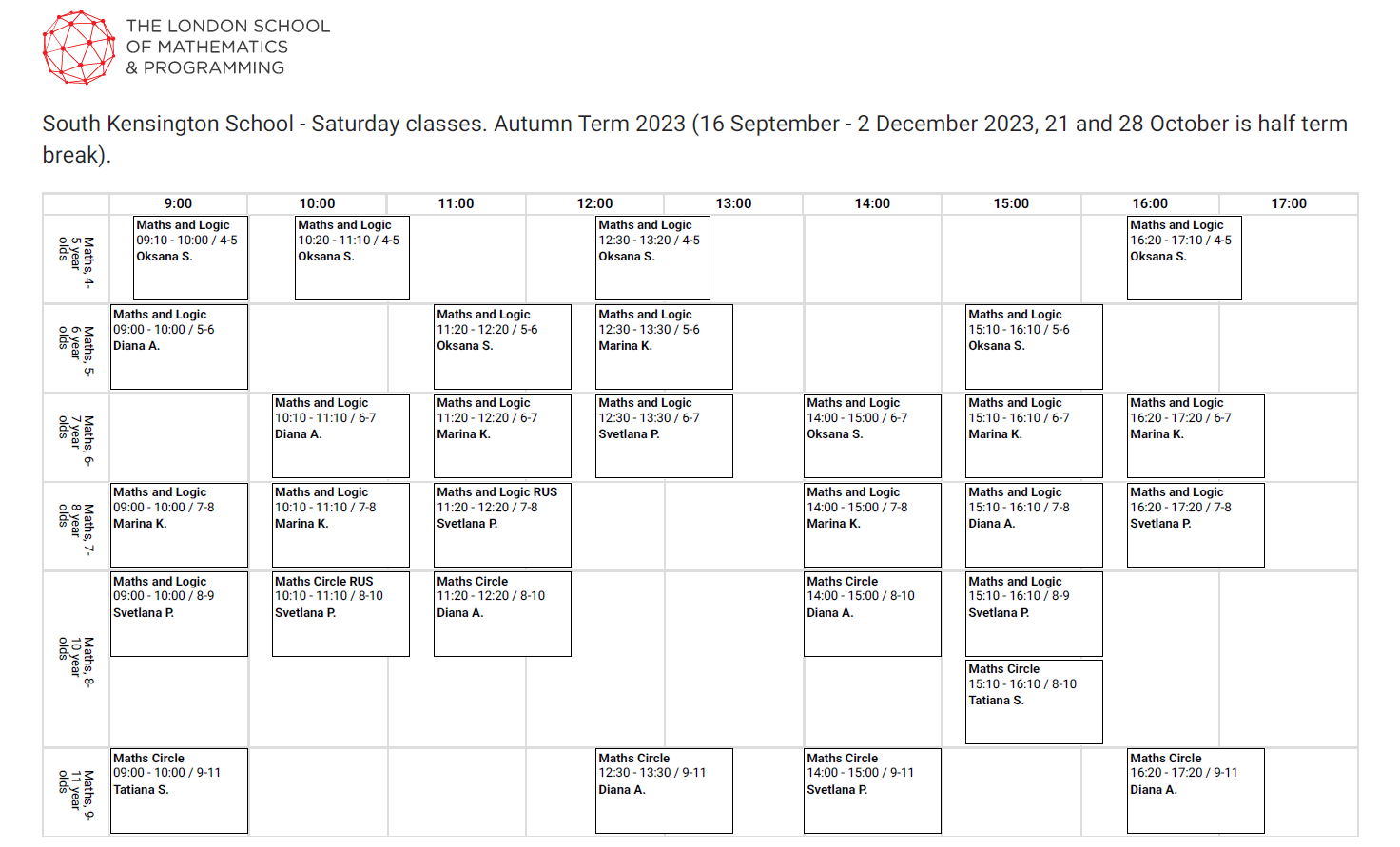 THE LONDON SCHOOL OF MATHEMATICS & PROGRAMMING

South Kensington School - Saturday classes. Autumn Term 2023 (16 September - 2 December 2023, 21 and 28 October is half term break).

| | 9:00 | 10:00 | 11:00 | 12:00 | 13:00 | 14:00 | 15:00 | 16:00 | 17:00 |
|---|---|---|---|---|---|---|---|---|---|
| Maths, 4-5 year olds | Maths and Logic 09:10 - 10:00 / 4-5 Oksana S. | Maths and Logic 10:20 - 11:10 / 4-5 Oksana S. | | Maths and Logic 12:30 - 13:20 / 4-5 Oksana S. | | | | Maths and Logic 16:20 - 17:10 / 4-5 Oksana S. | |
| Maths, 5-6 year olds | Maths and Logic 09:00 - 10:00 / 5-6 Diana A. | | Maths and Logic 11:20 - 12:20 / 5-6 Oksana S. | Maths and Logic 12:30 - 13:30 / 5-6 Marina K. | | | Maths and Logic 15:10 - 16:10 / 5-6 Oksana S. | | |
| Maths, 6-7 year olds | | Maths and Logic 10:10 - 11:10 / 6-7 Diana A. | Maths and Logic 11:20 - 12:20 / 6-7 Marina K. | Maths and Logic 12:30 - 13:30 / 6-7 Svetlana P. | | Maths and Logic 14:00 - 15:00 / 6-7 Oksana S. | Maths and Logic 15:10 - 16:10 / 6-7 Marina K. | Maths and Logic 16:20 - 17:20 / 6-7 Marina K. | |
| Maths, 7-8 year olds | Maths and Logic 09:00 - 10:00 / 7-8 Marina K. | Maths and Logic 10:10 - 11:10 / 7-8 Marina K. | Maths and Logic RUS 11:20 - 12:20 / 7-8 Svetlana P. | | | Maths and Logic 14:00 - 15:00 / 7-8 Marina K. | Maths and Logic 15:10 - 16:10 / 7-8 Diana A. | Maths and Logic 16:20 - 17:20 / 7-8 Svetlana P. | |
| Maths, 8-10 year olds | Maths and Logic 09:00 - 10:00 / 8-9 Svetlana P. | Maths Circle RUS 10:10 - 11:10 / 8-10 Svetlana P. | Maths Circle 11:20 - 12:20 / 8-10 Diana A. | | | Maths Circle 14:00 - 15:00 / 8-10 Diana A. | Maths and Logic 15:10 - 16:10 / 8-9 Svetlana P. Maths Circle 15:10 - 16:10 / 8-10 Tatiana S. | | |
| Maths, 9-11 year olds | Maths Circle 09:00 - 10:00 / 9-11 Tatiana S. | | | Maths Circle 12:30 - 13:30 / 9-11 Diana A. | | Maths Circle 14:00 - 15:00 / 9-11 Svetlana P. | | Maths Circle 16:20 - 17:20 / 9-11 Diana A. | |